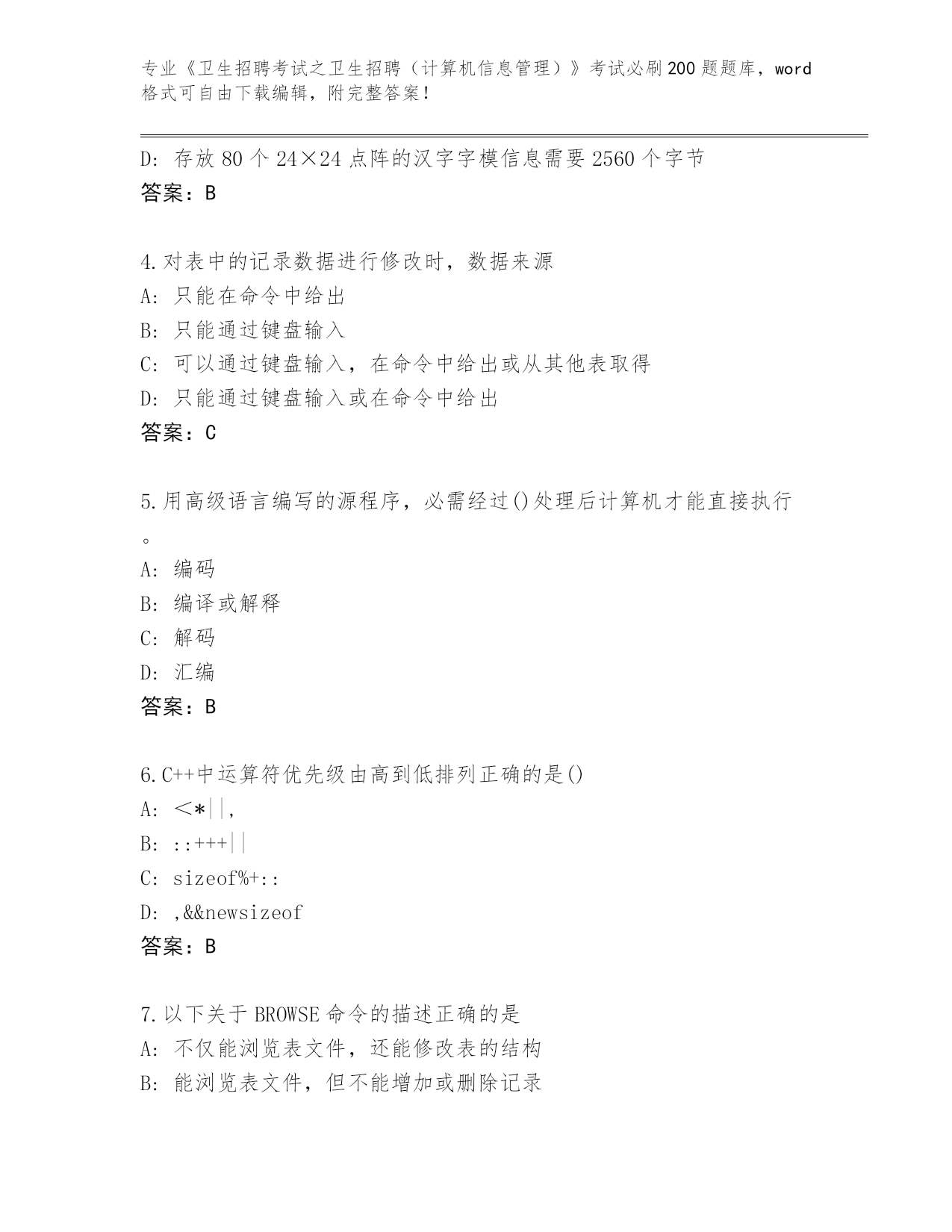 专业《卫生招聘考试之卫生招聘（计算机信息管理）》考试必刷200题题库，word格式可自由下载编辑，附完整答案！

D: 存放80个24×24点阵的汉字字模信息需要2560个字节
答案：B

4.对表中的记录数据进行修改时，数据来源
A: 只能在命令中给出
B: 只能通过键盘输入
C: 可以通过键盘输入，在命令中给出或从其他表取得
D: 只能通过键盘输入或在命令中给出
答案：C

5.用高级语言编写的源程序，必需经过()处理后计算机才能直接执行。
A: 编码
B: 编译或解释
C: 解码
D: 汇编
答案：B

6.C++中运算符优先级由高到低排列正确的是()
A: <*||,
B: ::+++||
C: sizeof%+::
D: ,&&newsizeof
答案：B

7.以下关于BROWSE命令的描述正确的是
A: 不仅能浏览表文件，还能修改表的结构
B: 能浏览表文件，但不能增加或删除记录